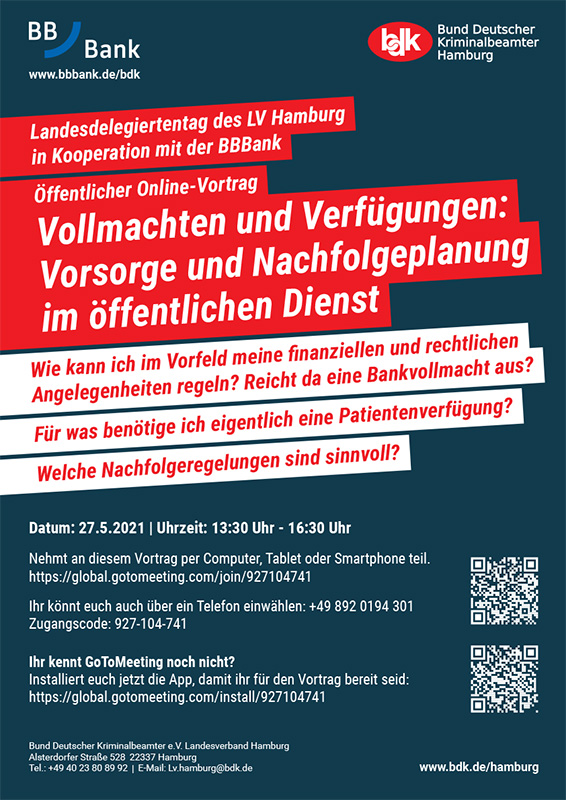 BB Bank
www.bbbank.de/bdk

bdk Bund Deutscher Kriminalbeamter Hamburg

Landesdelegiertentag des LV Hamburg in Kooperation mit der BBBank

Öffentlicher Online-Vortrag

Vollmachten und Verfügungen: Vorsorge und Nachfolgeplanung im öffentlichen Dienst

Wie kann ich im Vorfeld meine finanziellen und rechtlichen Angelegenheiten regeln? Reicht da eine Bankvollmacht aus?

Für was benötige ich eigentlich eine Patientenverfügung?

Welche Nachfolgeregelungen sind sinnvoll?

Datum: 27.5.2021 | Uhrzeit: 13:30 Uhr - 16:30 Uhr

Nehmt an diesem Vortrag per Computer, Tablet oder Smartphone teil.
https://global.gotomeeting.com/join/927104741

Ihr könnt euch auch über ein Telefon einwählen: +49 892 0194 301
Zugangscode: 927-104-741

Ihr kennt GoToMeeting noch nicht?
Installiert euch jetzt die App, damit ihr für den Vortrag bereit seid:
https://global.gotomeeting.com/install/927104741

Bund Deutscher Kriminalbeamter e.V. Landesverband Hamburg
Alsterdorfer Straße 528 22337 Hamburg
Tel.: +49 40 23 80 89 92 | E-Mail: Lv.hamburg@bdk.de

www.bdk.de/hamburg